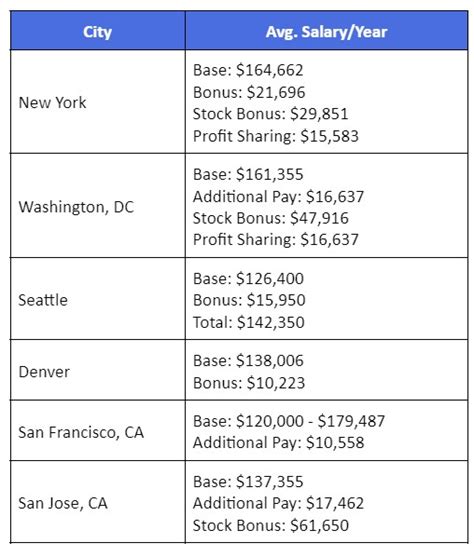 | City | Avg. Salary/Year |
|---|---|
| New York | Base: \$164,662<br>Bonus: \$21,696<br>Stock Bonus: \$29,851<br>Profit Sharing: \$15,583 |
| Washington, DC | Base: \$161,355<br>Additional Pay: \$16,637<br>Stock Bonus: \$47,916<br>Profit Sharing: \$16,637 |
| Seattle | Base: \$126,400<br>Bonus: \$15,950<br>Total: \$142,350 |
| Denver | Base: \$138,006<br>Bonus: \$10,223 |
| San Francisco, CA | Base: \$120,000 - \$179,487<br>Additional Pay: \$10,558 |
| San Jose, CA | Base: \$137,355<br>Additional Pay: \$17,462<br>Stock Bonus: \$61,650 |